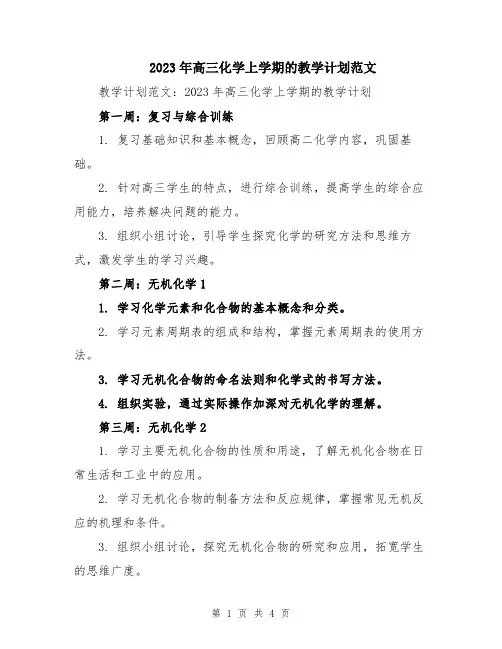 2023年高三化学上学期的教学计划范文

教学计划范文：2023年高三化学上学期的教学计划

第一周：复习与综合训练

1. 复习基础知识和基本概念，回顾高二化学内容，巩固基础。

2. 针对高三学生的特点，进行综合训练，提高学生的综合应用能力，培养解决问题的能力。

3. 组织小组讨论，引导学生探究化学的研究方法和思维方式，激发学生的学习兴趣。

第二周：无机化学1

1. 学习化学元素和化合物的基本概念和分类。

2. 学习元素周期表的组成和结构，掌握元素周期表的使用方法。

3. 学习无机化合物的命名法则和化学式的书写方法。

4. 组织实验，通过实际操作加深对无机化学的理解。

第三周：无机化学2

1. 学习主要无机化合物的性质和用途，了解无机化合物在日常生活和工业中的应用。

2. 学习无机化合物的制备方法和反应规律，掌握常见无机反应的机理和条件。

3. 组织小组讨论，探究无机化合物的研究和应用，拓宽学生的思维广度。

第 1 页 共 4 页